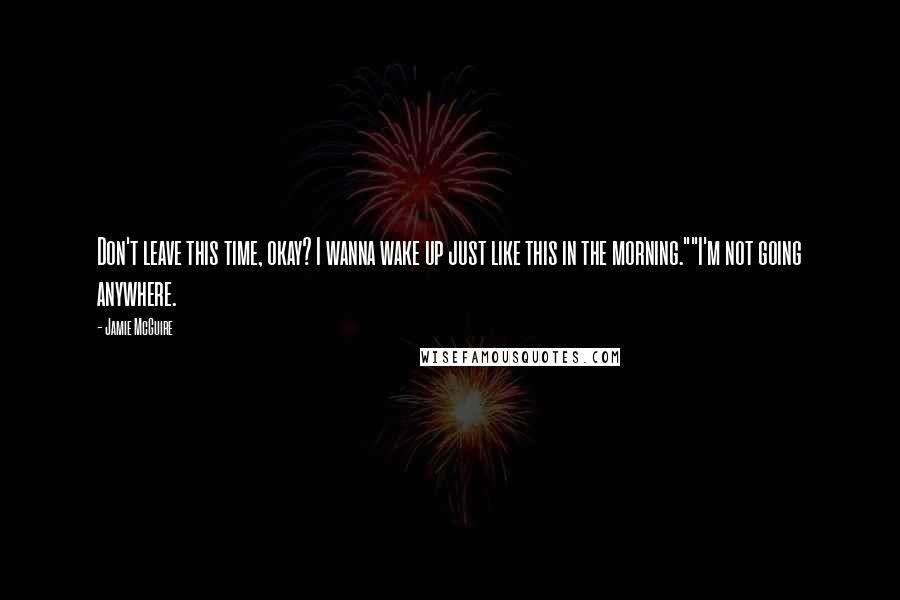 Don't leave this time, okay? I wanna wake up just like this in the morning.""I'm not going anywhere.

- Jamie McGuire

WISEFAMOUSQUOTES.COM